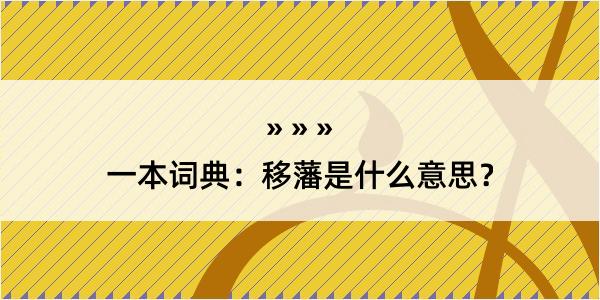 » » »

一本词典：移藩是什么意思？